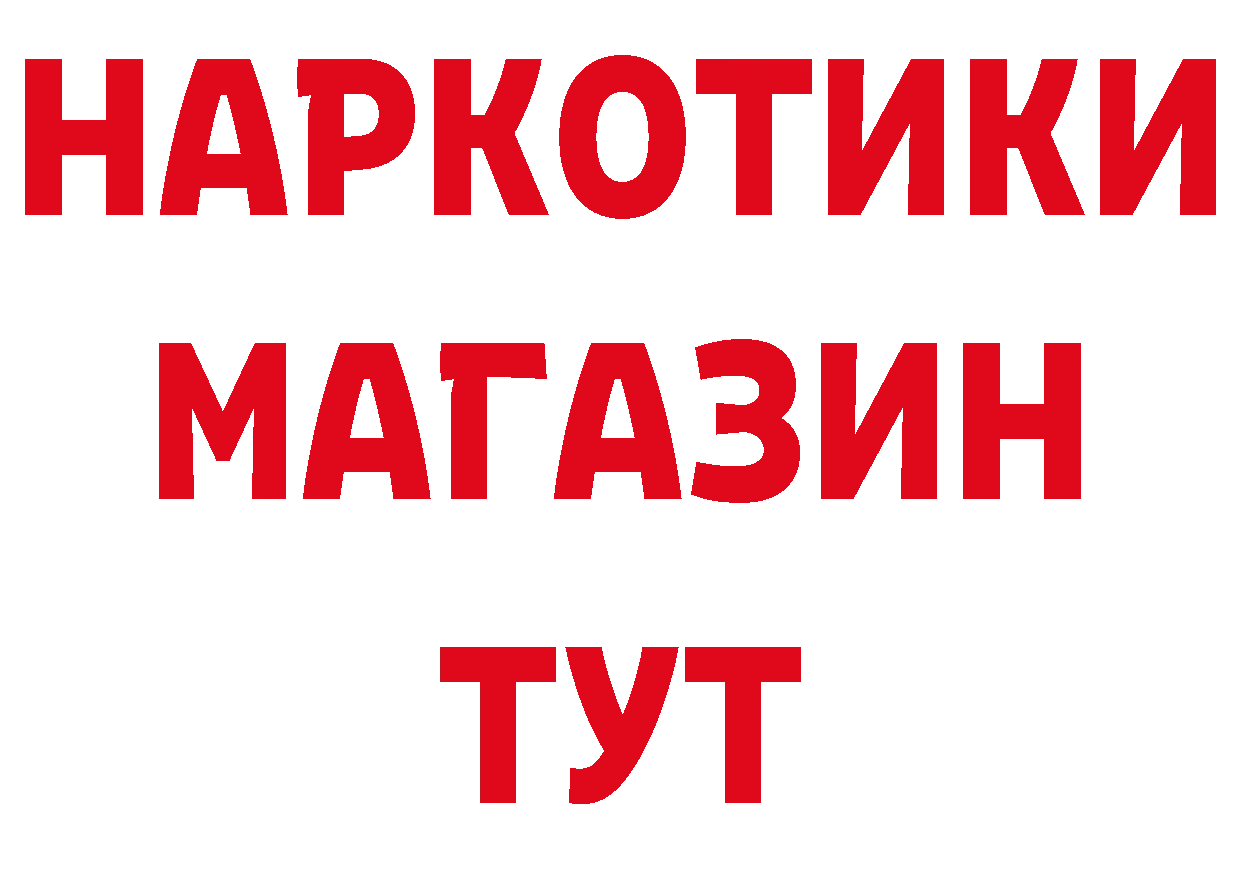 НАРКОТИКИ МАГАЗИН ТУТ